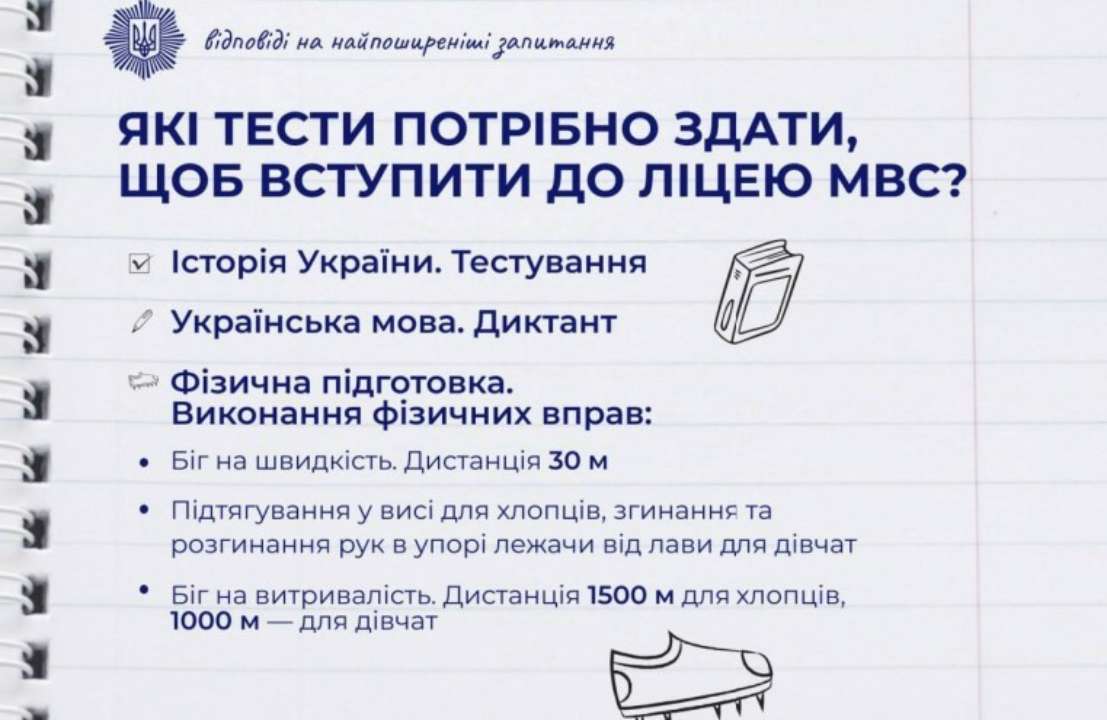 відповіді на найпоширеніші запитання

ЯКІ ТЕСТИ ПОТРІБНО ЗДАТИ, ЩОБ ВСТУПИТИ ДО ЛІЦЕЮ МВС?

Історія України. Тестування

Українська мова. Диктант

Фізична підготовка. Виконання фізичних вправ:

• Біг на швидкість. Дистанція 30 м

• Підтягування у висі для хлопців, згинання та розгинання рук в упорі лежачи від лави для дівчат

• Біг на витривалість. Дистанція 1500 м для хлопців, 1000 м — для дівчат